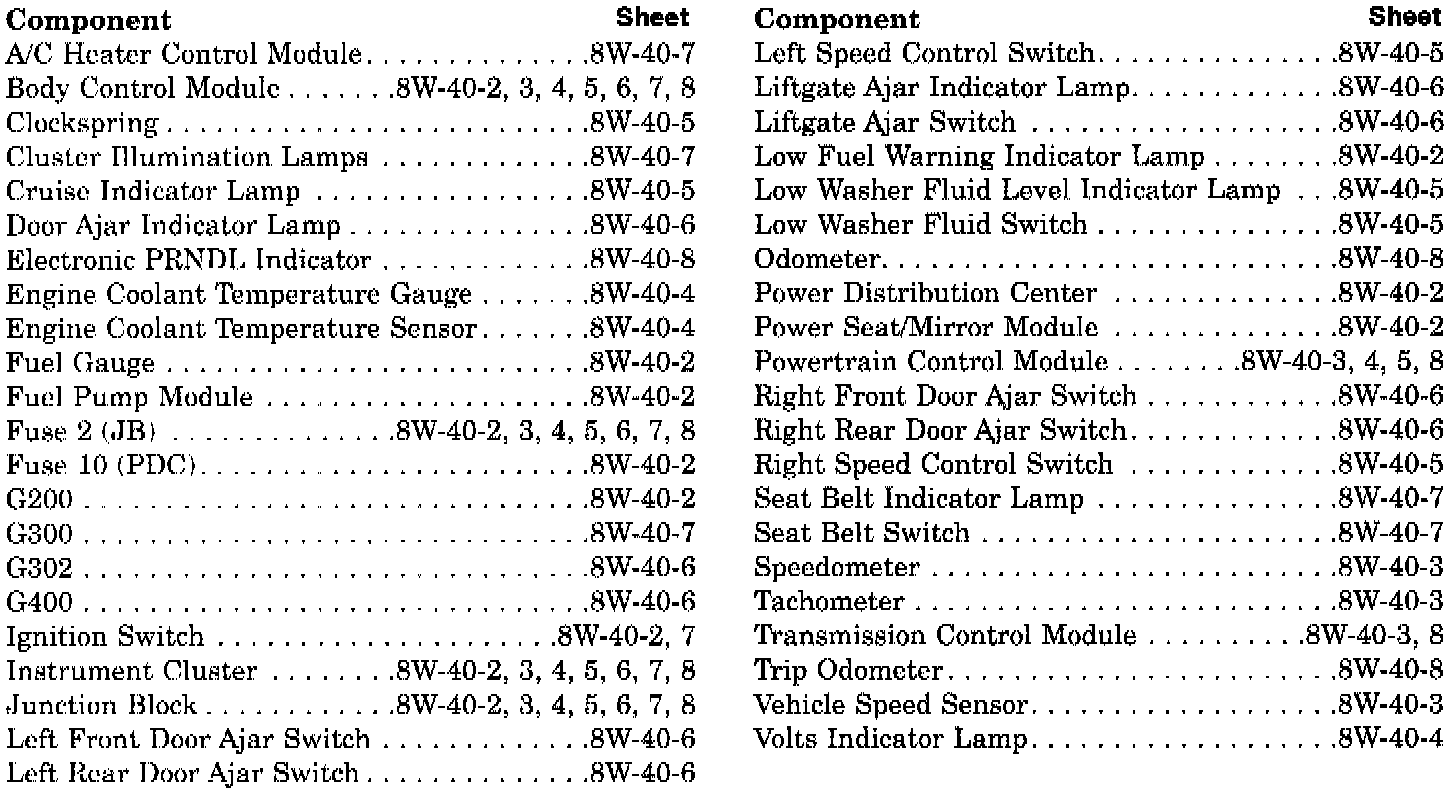 | Component | Sheet |
|---|---|
| A/C Heater Control Module | 8W-40-7 |
| Body Control Module | 8W-40-2, 3, 4, 5, 6, 7, 8 |
| Clockspring | 8W-40-5 |
| Cluster Illumination Lamps | 8W-40-7 |
| Cruise Indicator Lamp | 8W-40-5 |
| Door Ajar Indicator Lamp | 8W-40-6 |
| Electronic PRNDL Indicator | 8W-40-8 |
| Engine Coolant Temperature Gauge | 8W-40-4 |
| Engine Coolant Temperature Sensor | 8W-40-4 |
| Fuel Gauge | 8W-40-2 |
| Fuel Pump Module | 8W-40-2 |
| Fuse 2 (JB) | 8W-40-2, 3, 4, 5, 6, 7, 8 |
| Fuse 10 (PDC) | 8W-40-2 |
| G200 | 8W-40-2 |
| G300 | 8W-40-7 |
| G302 | 8W-40-6 |
| G400 | 8W-40-6 |
| Ignition Switch | 8W-40-2, 7 |
| Instrument Cluster | 8W-40-2, 3, 4, 5, 6, 7, 8 |
| Junction Block | 8W-40-2, 3, 4, 5, 6, 7, 8 |
| Left Front Door Ajar Switch | 8W-40-6 |
| Left Rear Door Ajar Switch | 8W-40-6 |

| Component | Sheet |
|---|---|
| Left Speed Control Switch | 8W-40-5 |
| Liftgate Ajar Indicator Lamp | 8W-40-6 |
| Liftgate Ajar Switch | 8W-40-6 |
| Low Fuel Warning Indicator Lamp | 8W-40-2 |
| Low Washer Fluid Level Indicator Lamp | 8W-40-5 |
| Low Washer Fluid Switch | 8W-40-5 |
| Odometer | 8W-40-8 |
| Power Distribution Center | 8W-40-2 |
| Power Seat/Mirror Module | 8W-40-2 |
| Powertrain Control Module | 8W-40-3, 4, 5, 8 |
| Right Front Door Ajar Switch | 8W-40-6 |
| Right Rear Door Ajar Switch | 8W-40-6 |
| Right Speed Control Switch | 8W-40-5 |
| Seat Belt Indicator Lamp | 8W-40-7 |
| Seat Belt Switch | 8W-40-7 |
| Speedometer | 8W-40-3 |
| Tachometer | 8W-40-3 |
| Transmission Control Module | 8W-40-3, 8 |
| Trip Odometer | 8W-40-8 |
| Vehicle Speed Sensor | 8W-40-3 |
| Volts Indicator Lamp | 8W-40-4 |